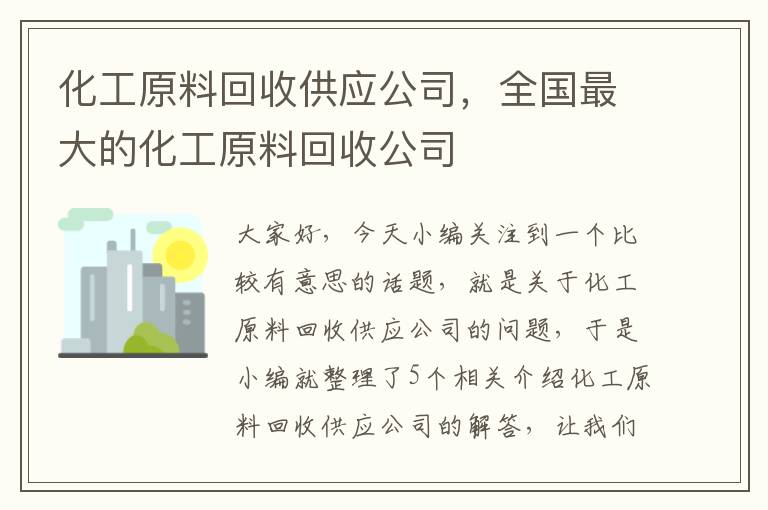 化工原料回收供应公司，全国最大的化工原料回收公司

大家好，今天小编关注到一个比较有意思的话题，就是关于化工原料回收供应公司的问题，于是小编就整理了5个相关介绍化工原料回收供应公司的解答，让我们